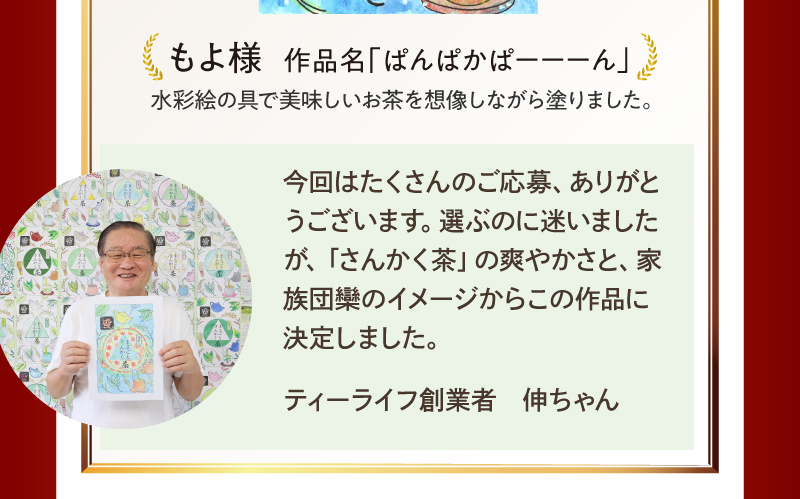 もよ様　作品名「ぱんぱかぱーーーん」

水彩絵の具で美味しいお茶を想像しながら塗りました。

今回はたくさんのご応募、ありがとうございます。選ぶのに迷いましたが、「さんかく茶」の爽やかさと、家族団欒のイメージからこの作品に決定しました。

ティーライフ創業者　伸ちゃん